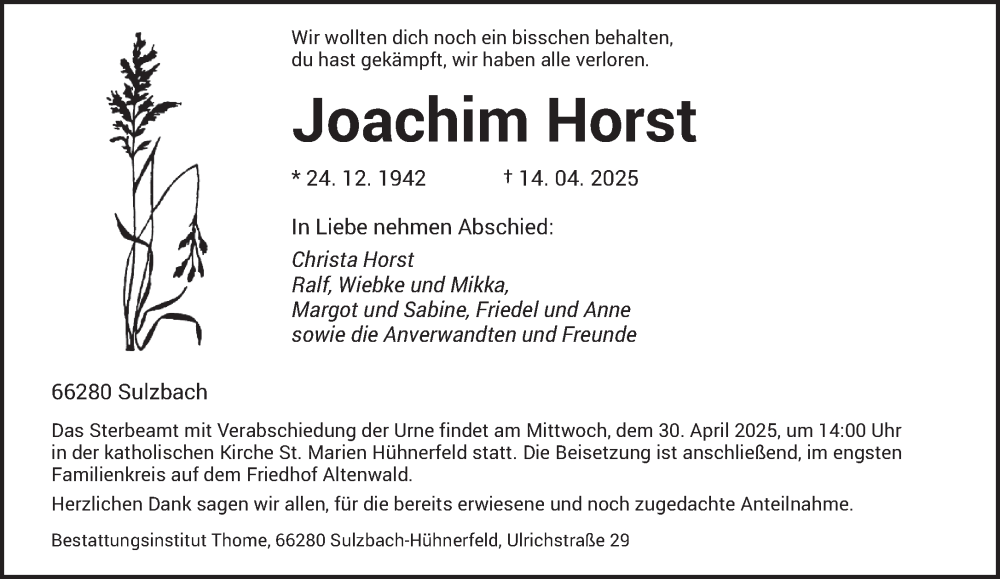 Wir wollten dich noch ein bisschen behalten,
du hast gekämpft, wir haben alle verloren.

Joachim Horst

* 24. 12. 1942 † 14. 04. 2025

In Liebe nehmen Abschied:

Christa Horst
Ralf, Wiebke und Mikka,
Margot und Sabine, Friedel und Anne
sowie die Anverwandten und Freunde

66280 Sulzbach

Das Sterbeamt mit Verabschiedung der Urne findet am Mittwoch, dem 30. April 2025, um 14:00 Uhr in der katholischen Kirche St. Marien Hühnerfeld statt. Die Beisetzung ist anschließend, im engsten Familienkreis auf dem Friedhof Altenwald.

Herzlichen Dank sagen wir allen, für die bereits erwiesene und noch zugedachte Anteilnahme.

Bestattungsinstitut Thome, 66280 Sulzbach-Hühnerfeld, Ulrichstraße 29